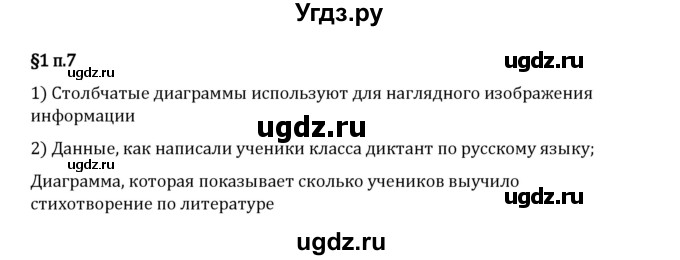 Угдз.ру

§1 п.7

ugdz.ru

ugdz.ru

1) Столбчатые диаграммы используют для наглядного изображения информации

ugdz.ru

2) Данные, как написали ученики класса диктант по русскому языку;

ugdz.ru

Диаграмма, которая показывает сколько учеников выучило стихотворение по литературе

ugdz.ru

ugdz.ru